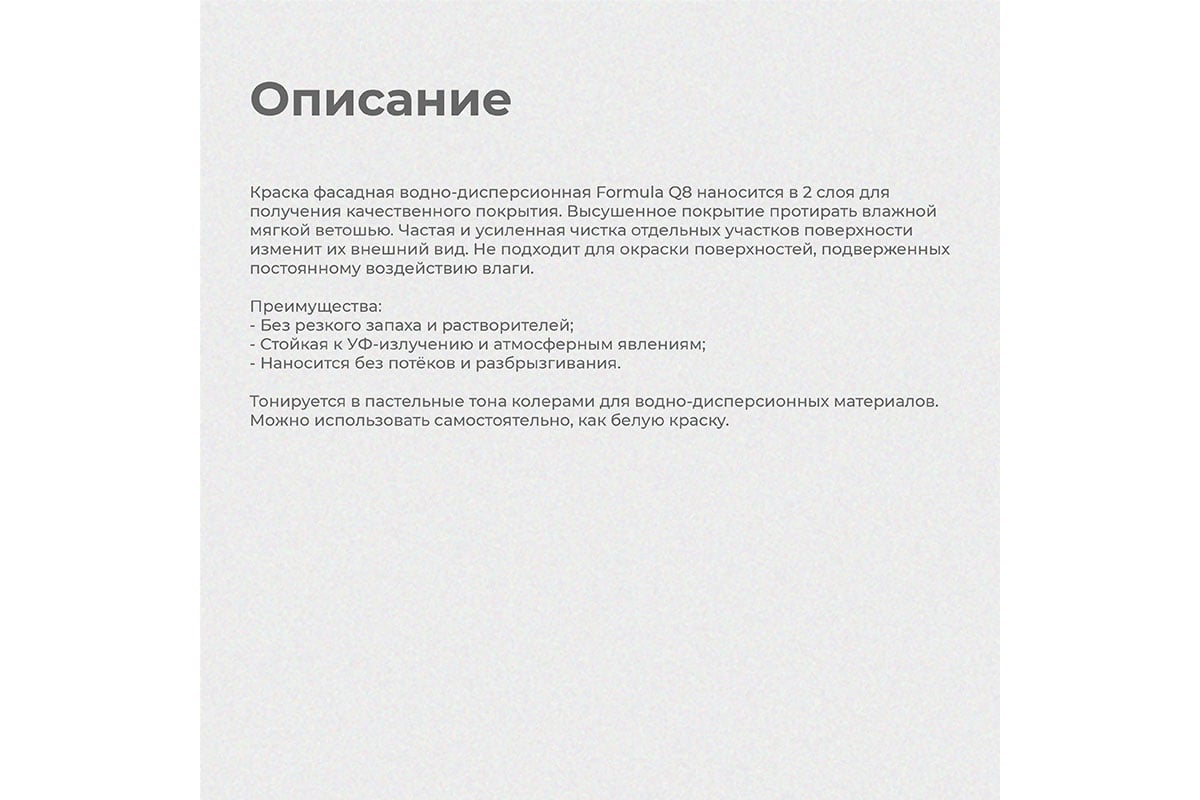 Описание

Краска фасадная водно-дисперсионная Formula Q8 наносится в 2 слоя для получения качественного покрытия. Высушенное покрытие протирать влажной мягкой ветошью. Частая и усиленная чистка отдельных участков поверхности изменит их внешний вид. Не подходит для окраски поверхностей, подверженных постоянному воздействию влаги.

Преимущества:
- Без резкого запаха и растворителей;
- Стойкая к УФ-излучению и атмосферным явлениям;
- Наносится без потёков и разбрызгивания.

Тонируется в пастельные тона колерами для водно-дисперсионных материалов. Можно использовать самостоятельно, как белую краску.